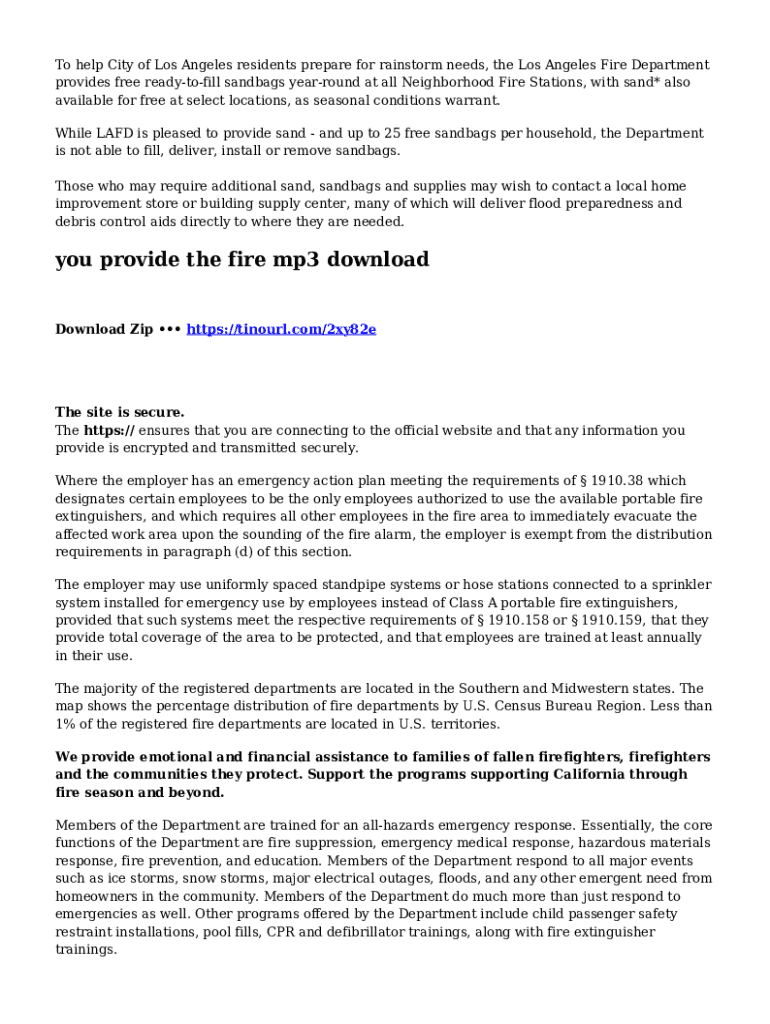 To help City of Los Angeles residents prepare for rainstorm needs, the Los Angeles Fire Department provides free ready-to-fill sandbags year-round at all Neighborhood Fire Stations, with sand* also available for free at select locations, as seasonal conditions warrant.

While LAFD is pleased to provide sand - and up to 25 free sandbags per household, the Department is not able to fill, deliver, install or remove sandbags.

Those who may require additional sand, sandbags and supplies may wish to contact a local home improvement store or building supply center, many of which will deliver flood preparedness and debris control aids directly to where they are needed.

you provide the fire mp3 download

Download Zip ••• https://tinourl.com/2xy82e

The site is secure.
The https:// ensures that you are connecting to the official website and that any information you provide is encrypted and transmitted securely.

Where the employer has an emergency action plan meeting the requirements of § 1910.38 which designates certain employees to be the only employees authorized to use the available portable fire extinguishers, and which requires all other employees in the fire area to immediately evacuate the affected work area upon the sounding of the fire alarm, the employer is exempt from the distribution requirements in paragraph (d) of this section.

The employer may use uniformly spaced standpipe systems or hose stations connected to a sprinkler system installed for emergency use by employees instead of Class A portable fire extinguishers, provided that such systems meet the respective requirements of § 1910.158 or § 1910.159, that they provide total coverage of the area to be protected, and that employees are trained at least annually in their use.

The majority of the registered departments are located in the Southern and Midwestern states. The map shows the percentage distribution of fire departments by U.S. Census Bureau Region. Less than 1% of the registered fire departments are located in U.S. territories.

We provide emotional and financial assistance to families of fallen firefighters, firefighters and the communities they protect. Support the programs supporting California through fire season and beyond.

Members of the Department are trained for an all-hazards emergency response. Essentially, the core functions of the Department are fire suppression, emergency medical response, hazardous materials response, fire prevention, and education. Members of the Department respond to all major events such as ice storms, snow storms, major electrical outages, floods, and any other emergent need from homeowners in the community. Members of the Department do much more than just respond to emergencies as well. Other programs offered by the Department include child passenger safety restraint installations, pool fills, CPR and defibrillator trainings, along with fire extinguisher trainings.